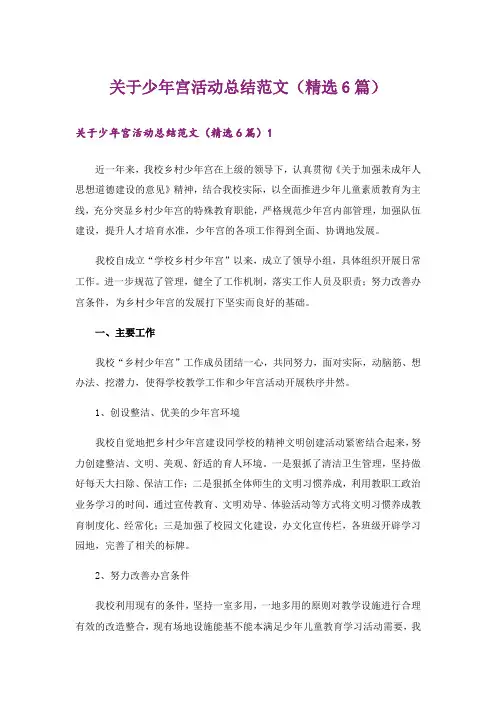 关于少年宫活动总结范文（精选6篇）

关于少年宫活动总结范文（精选6篇）1

近一年来，我校乡村少年宫在上级的领导下，认真贯彻《关于加强未成年人思想道德建设的意见》精神，结合我校实际，以全面推进少年儿童素质教育为主线，充分突显乡村少年宫的特殊教育职能，严格规范少年宫内部管理，加强队伍建设，提升人才培育水准，少年宫的各项工作得到全面、协调地发展。

我校自成立“学校乡村少年宫”以来，成立了领导小组，具体组织开展日常工作。进一步规范了管理，健全了工作机制，落实工作人员及职责；努力改善办宫条件，为乡村少年宫的发展打下坚实而良好的基础。

一、主要工作

我校“乡村少年宫”工作成员团结一心，共同努力，面对实际，动脑筋、想办法、挖潜力，使得学校教学工作和少年宫活动开展秩序井然。

1、创设整洁、优美的少年宫环境

我校自觉地把乡村少年宫建设同学校的精神文明创建活动紧密结合起来，努力创建整洁、文明、美观、舒适的育人环境。一是狠抓了清洁卫生管理，坚持做好每天大扫除、保洁工作；二是狠抓全体师生的文明习惯养成，利用教职工政治业务学习的时间，通过宣传教育、文明劝导、体验活动等方式将文明习惯养成教育制度化、经常化；三是加强了校园文化建设，办文化宣传栏，各班级开辟学习园地，完善了相关的标牌。

2、努力改善办宫条件

我校利用现有的条件，坚持一室多用，一地多用的原则对教学设施进行合理有效的改造整合，现有场地设施能基不能本满足少年儿童教育学习活动需要，我